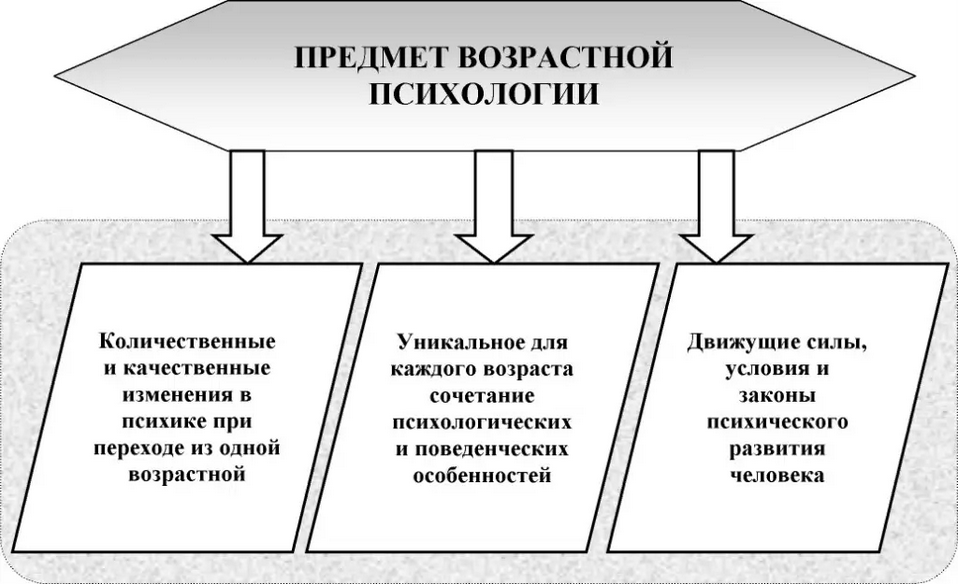 ПРЕДМЕТ ВОЗРАСТНОЙ ПСИХОЛОГИИ

Количественные и качественные изменения в психике при переходе из одной возрастной

Уникальное для каждого возраста сочетание психологических и поведенческих особенностей

Движущие силы, условия и законы психического развития человека